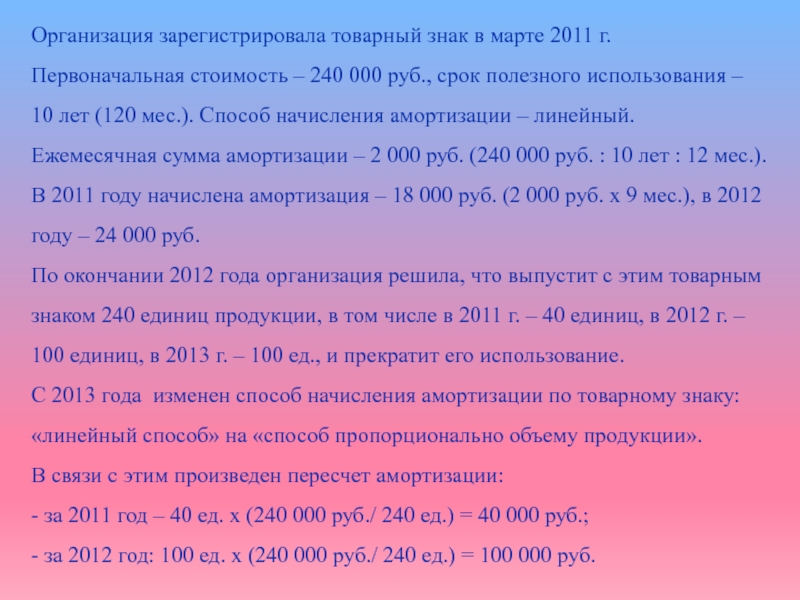 Организация зарегистрировала товарный знак в марте 2011 г.

Первоначальная стоимость – 240 000 руб., срок полезного использования – 10 лет (120 мес.). Способ начисления амортизации – линейный.

Ежемесячная сумма амортизации – 2 000 руб. (240 000 руб. : 10 лет : 12 мес.).

В 2011 году начислена амортизация – 18 000 руб. (2 000 руб. х 9 мес.), в 2012 году – 24 000 руб.

По окончании 2012 года организация решила, что выпустит с этим товарным знаком 240 единиц продукции, в том числе в 2011 г. – 40 единиц, в 2012 г. – 100 единиц, в 2013 г. – 100 ед., и прекратит его использование.

С 2013 года  изменен способ начисления амортизации по товарному знаку: «линейный способ» на «способ пропорционально объему продукции».

В связи с этим произведен пересчет амортизации:

- за 2011 год – 40 ед. х (240 000 руб./ 240 ед.) = 40 000 руб.;

- за 2012 год: 100 ед. х (240 000 руб./ 240 ед.) = 100 000 руб.